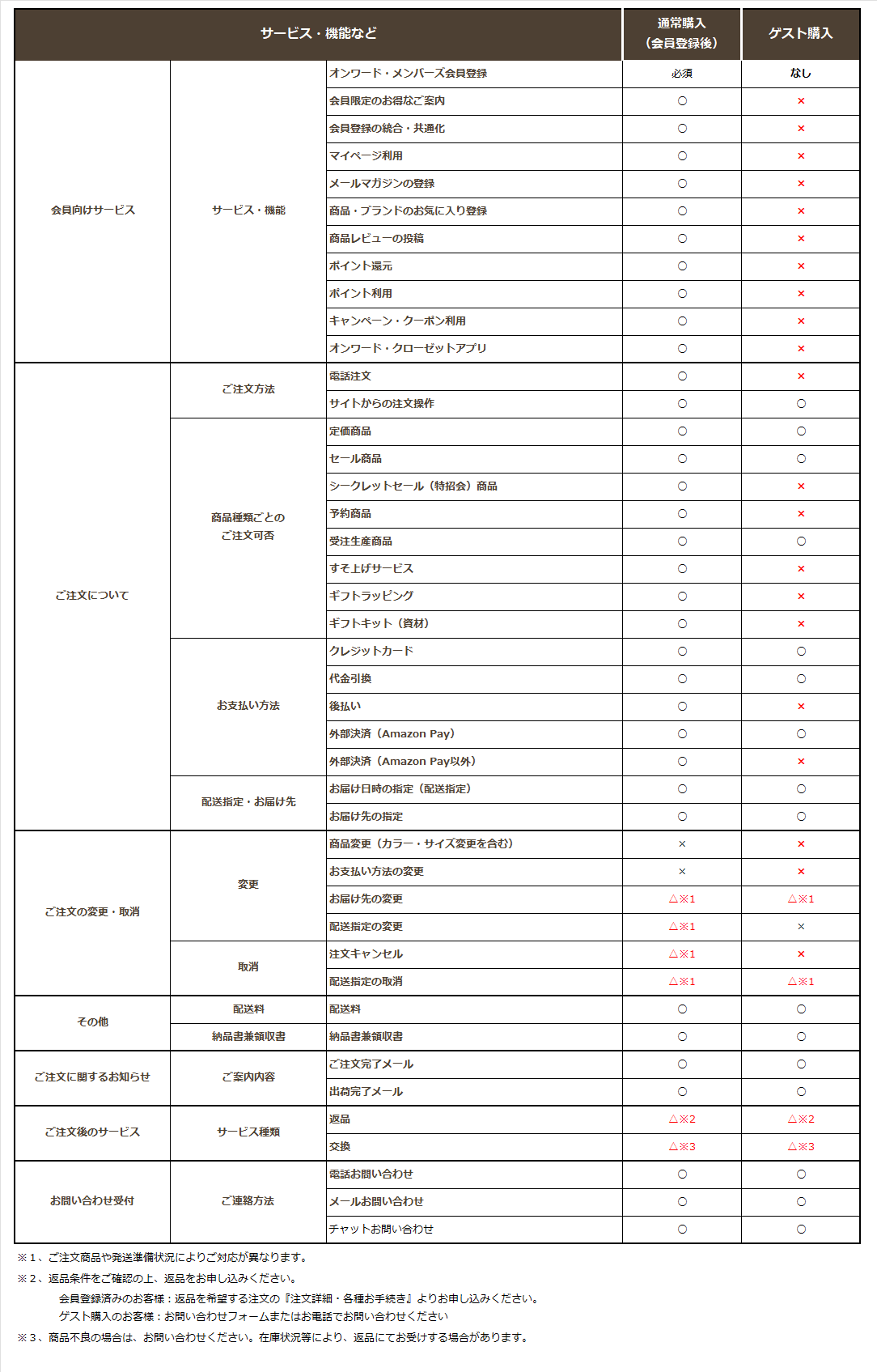 | サービス・機能など | | | 通常購入（会員登録後） | ゲスト購入 |
|---|---|---|---|---|
| 会員向けサービス | サービス・機能 | オンワード・メンバーズ会員登録 | 必須 | なし |
| | | 会員限定のお得なご案内 | ○ | × |
| | | 会員登録の統合・共通化 | ○ | × |
| | | マイページ利用 | ○ | × |
| | | メールマガジンの登録 | ○ | × |
| | | 商品・ブランドのお気に入り登録 | ○ | × |
| | | 商品レビューの投稿 | ○ | × |
| | | ポイント還元 | ○ | × |
| | | ポイント利用 | ○ | × |
| | | キャンペーン・クーポン利用 | ○ | × |
| | | オンワード・クローゼットアプリ | ○ | × |
| ご注文について | ご注文方法 | 電話注文 | ○ | × |
| | | サイトからの注文操作 | ○ | ○ |
| | 商品種類ごとのご注文可否 | 定価商品 | ○ | ○ |
| | | セール商品 | ○ | ○ |
| | | シークレットセール（特招会）商品 | ○ | × |
| | | 予約商品 | ○ | × |
| | | 受注生産商品 | ○ | ○ |
| | | すそ上げサービス | ○ | × |
| | | ギフトラッピング | ○ | × |
| | | ギフトキット（資材） | ○ | × |
| | お支払い方法 | クレジットカード | ○ | ○ |
| | | 代金引換 | ○ | ○ |
| | | 後払い | ○ | × |
| | | 外部決済（Amazon Pay） | ○ | ○ |
| | | 外部決済（Amazon Pay以外） | ○ | × |
| | 配送指定・お届け先 | お届け日時の指定（配送指定） | ○ | ○ |
| | | お届け先の指定 | ○ | ○ |
| ご注文の変更・取消 | 変更 | 商品変更（カラー・サイズ変更を含む） | × | × |
| | | お支払い方法の変更 | × | × |
| | | お届け先の変更 | △※1 | △※1 |
| | | 配送指定の変更 | △※1 | × |
| | 取消 | 注文キャンセル | △※1 | × |
| | | 配送指定の取消 | △※1 | △※1 |
| その他 | 配送料 | 配送料 | ○ | ○ |
| | 納品書兼領収書 | 納品書兼領収書 | ○ | ○ |
| ご注文に関するお知らせ | ご案内内容 | ご注文完了メール | ○ | ○ |
| | | 出荷完了メール | ○ | ○ |
| ご注文後のサービス | サービス種類 | 返品 | △※2 | △※2 |
| | | 交換 | △※3 | △※3 |
| お問い合わせ受付 | ご連絡方法 | 電話お問い合わせ | ○ | ○ |
| | | メールお問い合わせ | ○ | ○ |
| | | チャットお問い合わせ | ○ | ○ |

※1、ご注文商品や発送準備状況によりご対応が異なります。

※2、返品条件をご確認の上、返品をお申し込みください。
会員登録済みのお客様：返品を希望する注文の『注文詳細・各種お手続き』よりお申し込みください。
ゲスト購入のお客様：お問い合わせフォームまたはお電話でお問い合わせください

※3、商品不良の場合は、お問い合わせください。在庫状況等により、返品にてお受けする場合があります。